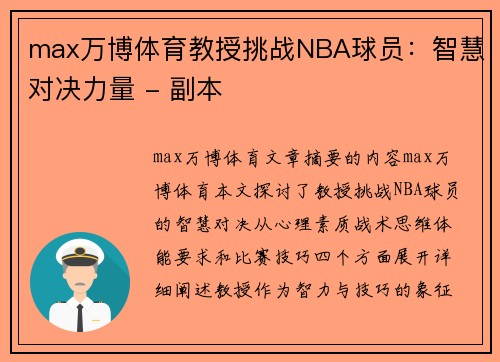 max万博体育教授挑战NBA球员：智慧对决力量 - 副本

max万博体育文章摘要的内容max万博体育本文探讨了教授挑战NBA球员的智慧对决从心理素质战术思维体能要求和比赛技巧四个方面展开详细阐述教授作为智力与技巧的象征